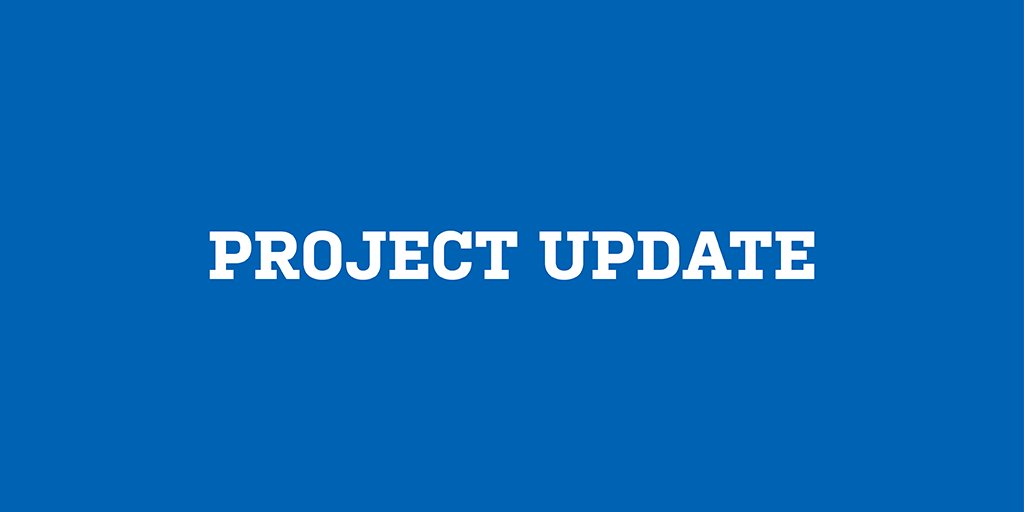 PROJECT UPDATE